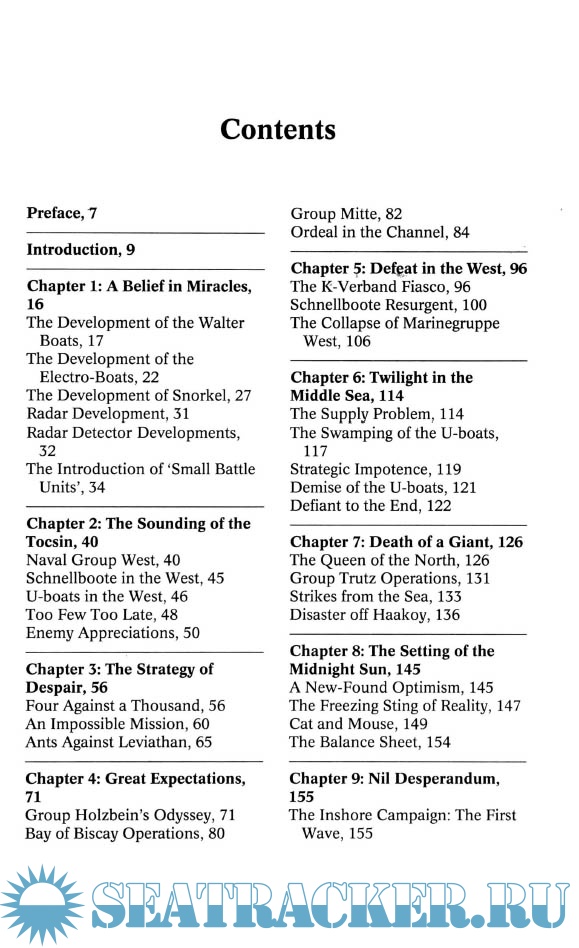 Contents

Preface, 7

Introduction, 9

Chapter 1: A Belief in Miracles, 16
The Development of the Walter Boats, 17
The Development of the Electro-Boats, 22
The Development of Snorkel, 27
Radar Development, 31
Radar Detector Developments, 32
The Introduction of 'Small Battle Units', 34

Chapter 2: The Sounding of the Tocsin, 40
Naval Group West, 40
Schnellboote in the West, 45
U-boats in the West, 46
Too Few Too Late, 48
Enemy Appreciations, 50

Chapter 3: The Strategy of Despair, 56
Four Against a Thousand, 56
An Impossible Mission, 60
Ants Against Leviathan, 65

Chapter 4: Great Expectations, 71
Group Holzbein's Odyssey, 71
Bay of Biscay Operations, 80

Group Mitte, 82
Ordeal in the Channel, 84

Chapter 5: Defeat in the West, 96
The K-Verband Fiasco, 96
Schnellboote Resurgent, 100
The Collapse of Marinegruppe West, 106

Chapter 6: Twilight in the Middle Sea, 114
The Supply Problem, 114
The Swamping of the U-boats, 117
Strategic Impotence, 119
Demise of the U-boats, 121
Defiant to the End, 122

Chapter 7: Death of a Giant, 126
The Queen of the North, 126
Group Trutz Operations, 131
Strikes from the Sea, 133
Disaster off Haakoy, 136

Chapter 8: The Setting of the Midnight Sun, 145
A New-Found Optimism, 145
The Freezing Sting of Reality, 147
Cat and Mouse, 149
The Balance Sheet, 154

Chapter 9: Nil Desperandum, 155
The Inshore Campaign: The First Wave, 155

SEATRACKER.RU